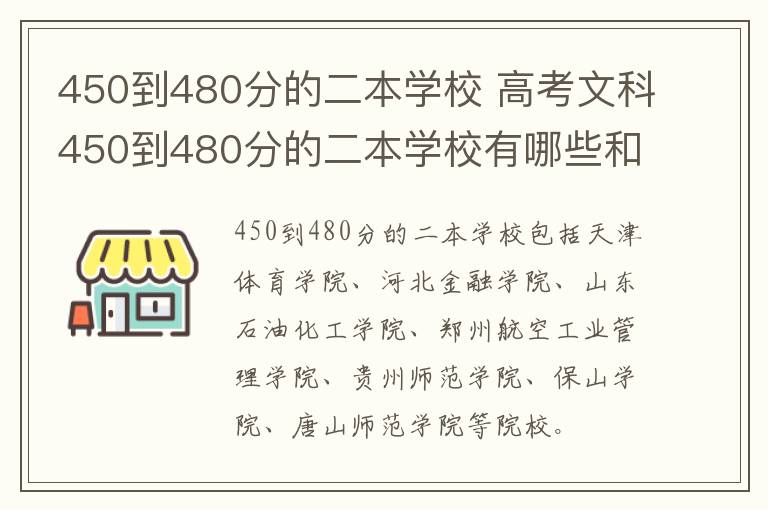 450到480分的二本学校 高考文科450到480分的二本学校有哪些和

450到480分的二本学校包括天津体育学院、河北金融学院、山东石油化工学院、郑州航空工业管理学院、贵州师范学院、保山学院、唐山师范学院等院校。